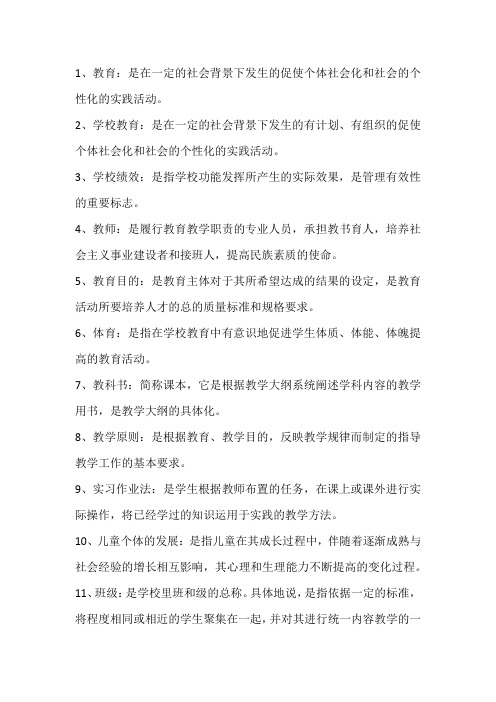 1、教育：是在一定的社会背景下发生的促使个体社会化和社会的个性化的实践活动。

2、学校教育：是在一定的社会背景下发生的有计划、有组织的促使个体社会化和社会的个性化的实践活动。

3、学校绩效：是指学校功能发挥所产生的实际效果，是管理有效性的重要标志。

4、教师：是履行教育教学职责的专业人员，承担教书育人，培养社会主义事业建设者和接班人，提高民族素质的使命。

5、教育目的：是教育主体对于其所希望达成的结果的设定，是教育活动所要培养人才的总的质量标准和规格要求。

6、体育：是指在学校教育中有意识地促进学生体质、体能、体魄提高的教育活动。

7、教科书：简称课本，它是根据教学大纲系统阐述学科内容的教学用书，是教学大纲的具体化。

8、教学原则：是根据教育、教学目的，反映教学规律而制定的指导教学工作的基本要求。

9、实习作业法：是学生根据教师布置的任务，在课上或课外进行实际操作，将已经学过的知识运用于实践的教学方法。

10、儿童个体的发展：是指儿童在其成长过程中，伴随着逐渐成熟与社会经验的增长相互影响，其心理和生理能力不断提高的变化过程。

11、班级：是学校里班和级的总称。具体地说，是指依据一定的标准，将程度相同或相近的学生聚集在一起，并对其进行统一内容教学的一